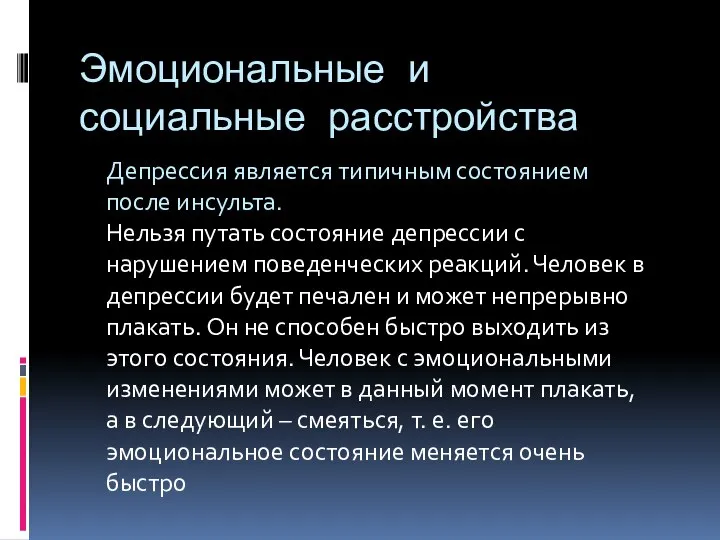 Эмоциональные и социальные расстройства

Депрессия является типичным состоянием после инсульта.
Нельзя путать состояние депрессии с нарушением поведенческих реакций. Человек в депрессии будет печален и может непрерывно плакать. Он не способен быстро выходить из этого состояния. Человек с эмоциональными изменениями может в данный момент плакать, а в следующий – смеяться, т. е. его эмоциональное состояние меняется очень быстро